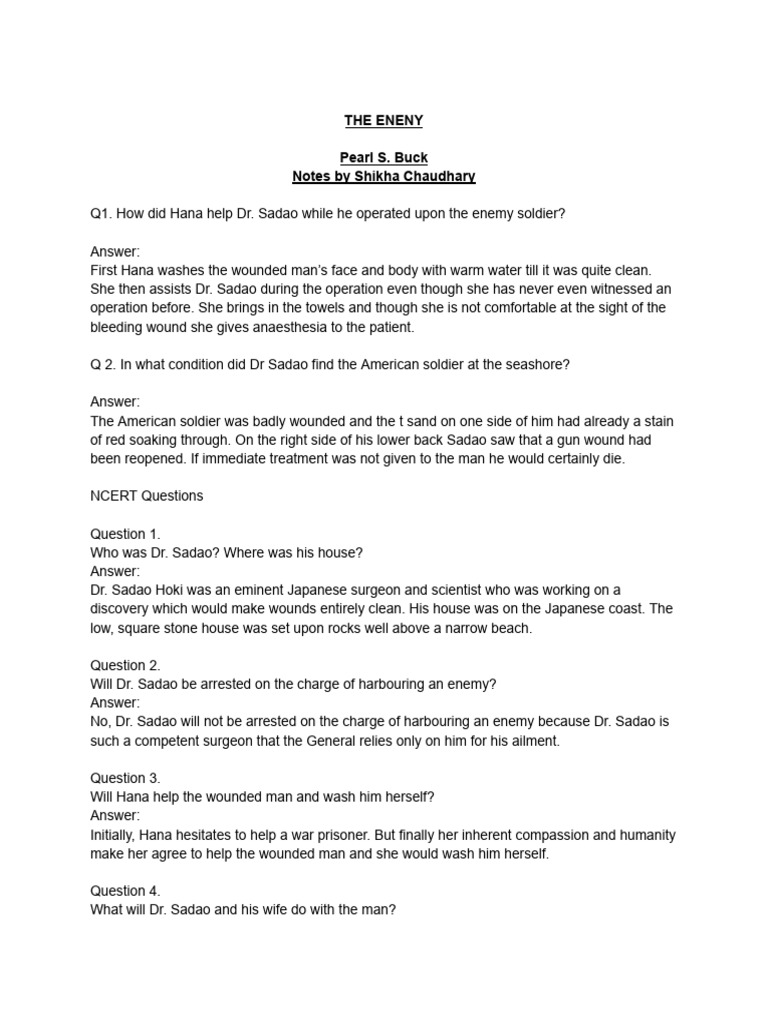 THE ENENY

Pearl S. Buck
Notes by Shikha Chaudhary

Q1. How did Hana help Dr. Sadao while he operated upon the enemy soldier?

Answer:
First Hana washes the wounded man's face and body with warm water till it was quite clean. She then assists Dr. Sadao during the operation even though she has never even witnessed an operation before. She brings in the towels and though she is not comfortable at the sight of the bleeding wound she gives anaesthesia to the patient.

Q 2. In what condition did Dr Sadao find the American soldier at the seashore?

Answer:
The American soldier was badly wounded and the t sand on one side of him had already a stain of red soaking through. On the right side of his lower back Sadao saw that a gun wound had been reopened. If immediate treatment was not given to the man he would certainly die.

NCERT Questions

Question 1.
Who was Dr. Sadao? Where was his house?
Answer:
Dr. Sadao Hoki was an eminent Japanese surgeon and scientist who was working on a discovery which would make wounds entirely clean. His house was on the Japanese coast. The low, square stone house was set upon rocks well above a narrow beach.

Question 2.
Will Dr. Sadao be arrested on the charge of harbouring an enemy?
Answer:
No, Dr. Sadao will not be arrested on the charge of harbouring an enemy because Dr. Sadao is such a competent surgeon that the General relies only on him for his ailment.

Question 3.
Will Hana help the wounded man and wash him herself?
Answer:
Initially, Hana hesitates to help a war prisoner. But finally her inherent compassion and humanity make her agree to help the wounded man and she would wash him herself.

Question 4.
What will Dr. Sadao and his wife do with the man?